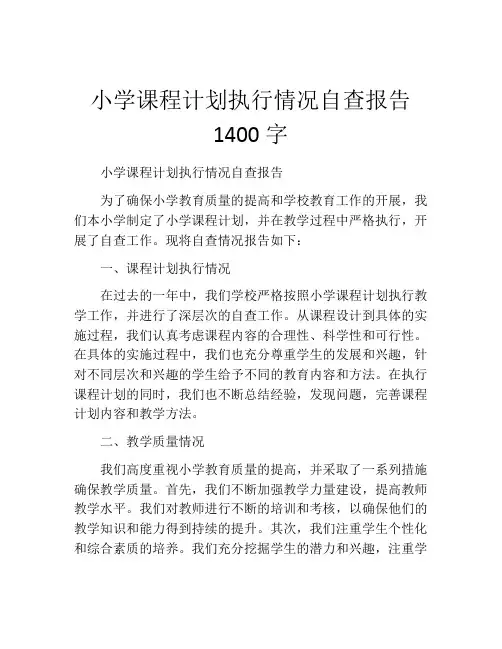 小学课程计划执行情况自查报告 1400 字

小学课程计划执行情况自查报告

为了确保小学教育质量的提高和学校教育工作的开展，我们本小学制定了小学课程计划，并在教学过程中严格执行，开展了自查工作。现将自查情况报告如下：

一、课程计划执行情况

在过去的一年中，我们学校严格按照小学课程计划执行教学工作，并进行了深层次的自查工作。从课程设计到具体的实施过程，我们认真考虑课程内容的合理性、科学性和可行性。在具体的实施过程中，我们也充分尊重学生的发展和兴趣，针对不同层次和兴趣的学生给予不同的教育内容和方法。在执行课程计划的同时，我们也不断总结经验，发现问题，完善课程计划内容和教学方法。

二、教学质量情况

我们高度重视小学教育质量的提高，并采取了一系列措施确保教学质量。首先，我们不断加强教学力量建设，提高教师教学水平。我们对教师进行不断的培训和考核，以确保他们的教学知识和能力得到持续的提升。其次，我们注重学生个性化和综合素质的培养。我们充分挖掘学生的潜力和兴趣，注重学